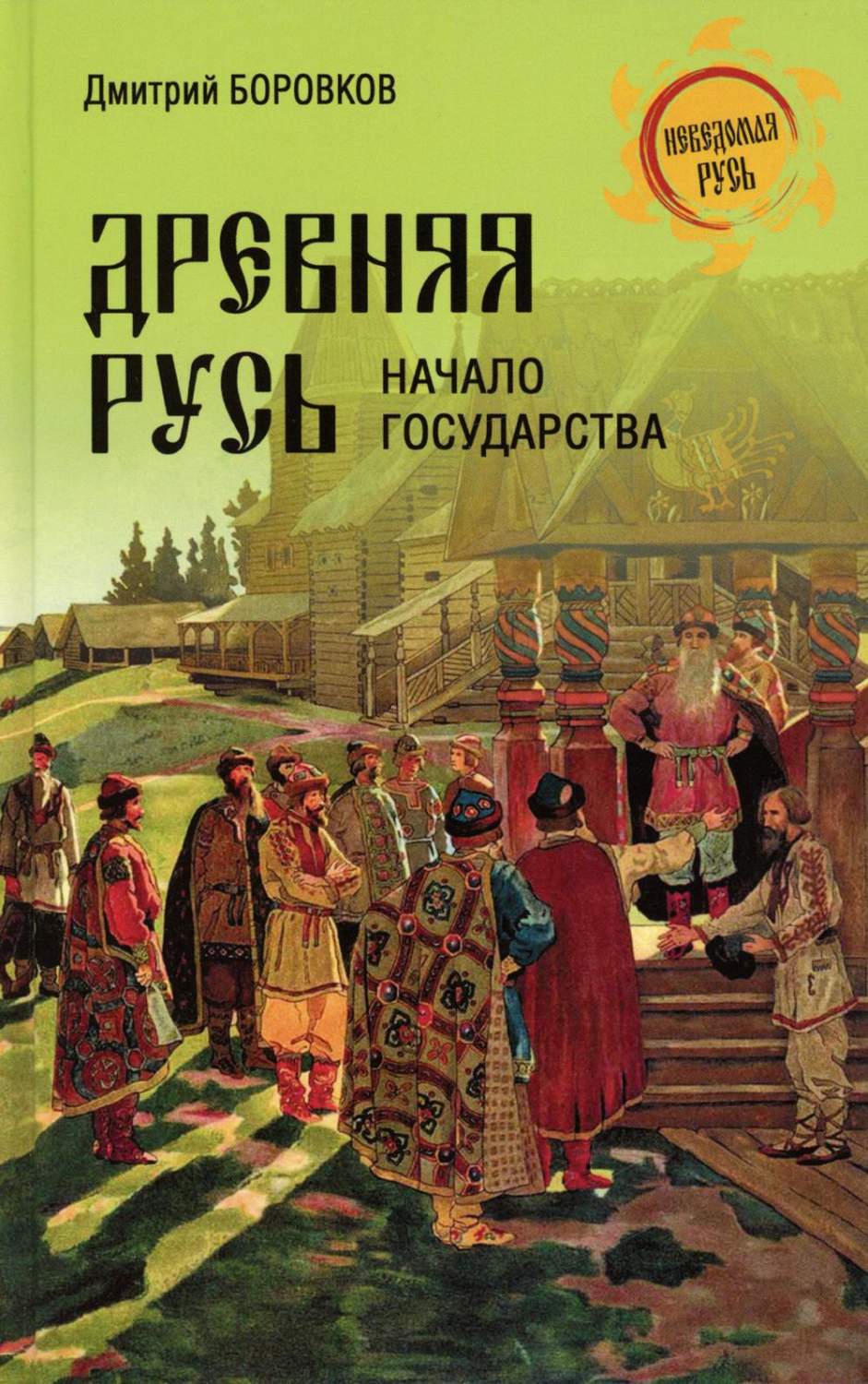 Дмитрий БОРОВКОВ

НЕВЕДОМАЯ РУСЬ

ДРЕВНЯЯ РУСЬ

НАЧАЛО ГОСУДАРСТВА